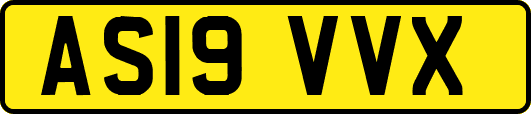 AS19 VVX